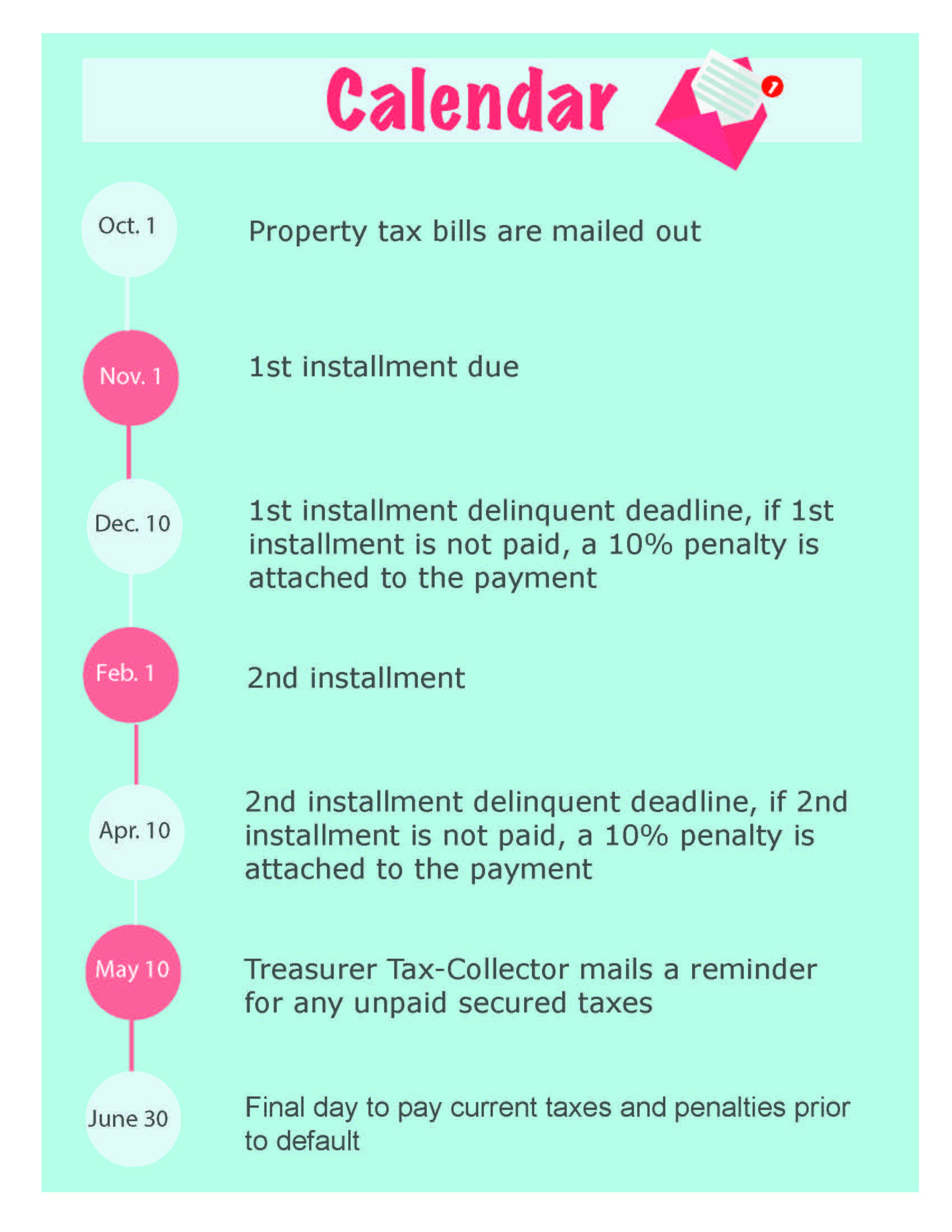 Calendar

1

Oct. 1

Property tax bills are mailed out

Nov. 1

1st installment due

Dec. 10

1st installment delinquent deadline, if 1st installment is not paid, a 10% penalty is attached to the payment

Feb. 1

2nd installment

Apr. 10

2nd installment delinquent deadline, if 2nd installment is not paid, a 10% penalty is attached to the payment

May 10

Treasurer Tax-Collector mails a reminder for any unpaid secured taxes

June 30

Final day to pay current taxes and penalties prior to default